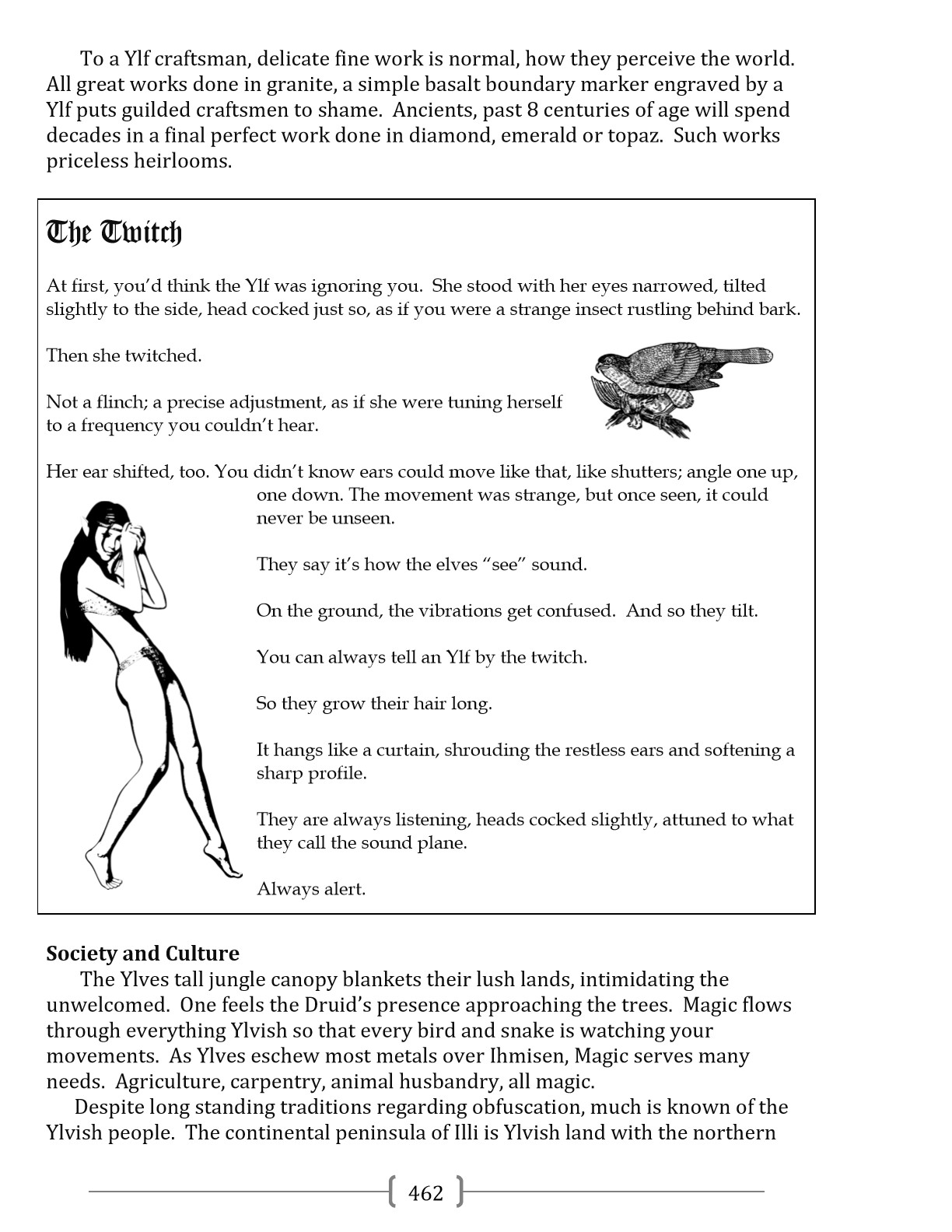 To a Ylf craftsman, delicate fine work is normal, how they perceive the world. All great works done in granite, a simple basalt boundary marker engraved by a Ylf puts guilded craftsmen to shame. Ancients, past 8 centuries of age will spend decades in a final perfect work done in diamond, emerald or topaz. Such works priceless heirlooms.

The Twitch

At first, you'd think the Ylf was ignoring you. She stood with her eyes narrowed, tilted slightly to the side, head cocked just so, as if you were a strange insect rustling behind bark.

Then she twitched.

Not a flinch; a precise adjustment, as if she were tuning herself to a frequency you couldn't hear.

Her ear shifted, too. You didn't know ears could move like that, like shutters; angle one up, one down. The movement was strange, but once seen, it could never be unseen.

They say it's how the elves "see" sound.

On the ground, the vibrations get confused. And so they tilt.

You can always tell an Ylf by the twitch.

So they grow their hair long.

It hangs like a curtain, shrouding the restless ears and softening a sharp profile.

They are always listening, heads cocked slightly, attuned to what they call the sound plane.

Always alert.

Society and Culture

The Ylves tall jungle canopy blankets their lush lands, intimidating the unwelcomed. One feels the Druid's presence approaching the trees. Magic flows through everything Ylvish so that every bird and snake is watching your movements. As Ylves eschew most metals over Ihmisen, Magic serves many needs. Agriculture, carpentry, animal husbandry, all magic.

Despite long standing traditions regarding obfuscation, much is known of the Ylvish people. The continental peninsula of Illi is Ylvish land with the northern

462